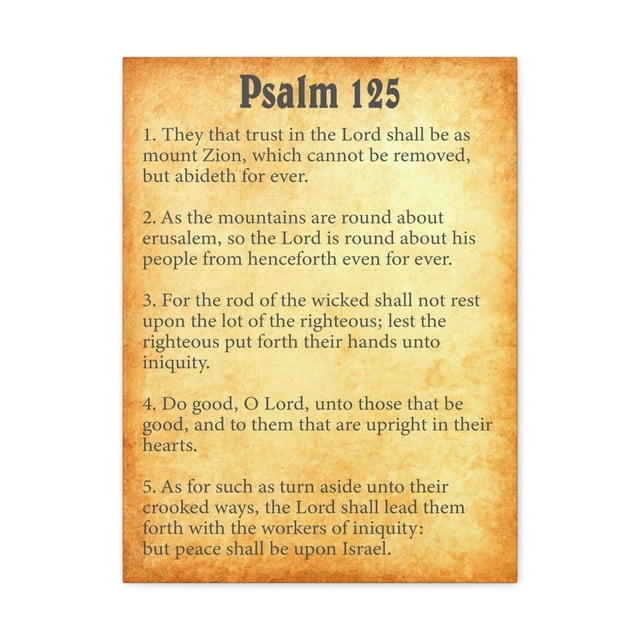 Psalm 125

1. They that trust in the Lord shall be as mount Zion, which cannot be removed, but abideth for ever.

2. As the mountains are round about erusalem, so the Lord is round about his people from henceforth even for ever.

3. For the rod of the wicked shall not rest upon the lot of the righteous; lest the righteous put forth their hands unto iniquity.

4. Do good, O Lord, unto those that be good, and to them that are upright in their hearts.

5. As for such as turn aside unto their crooked ways, the Lord shall lead them forth with the workers of iniquity: but peace shall be upon Israel.